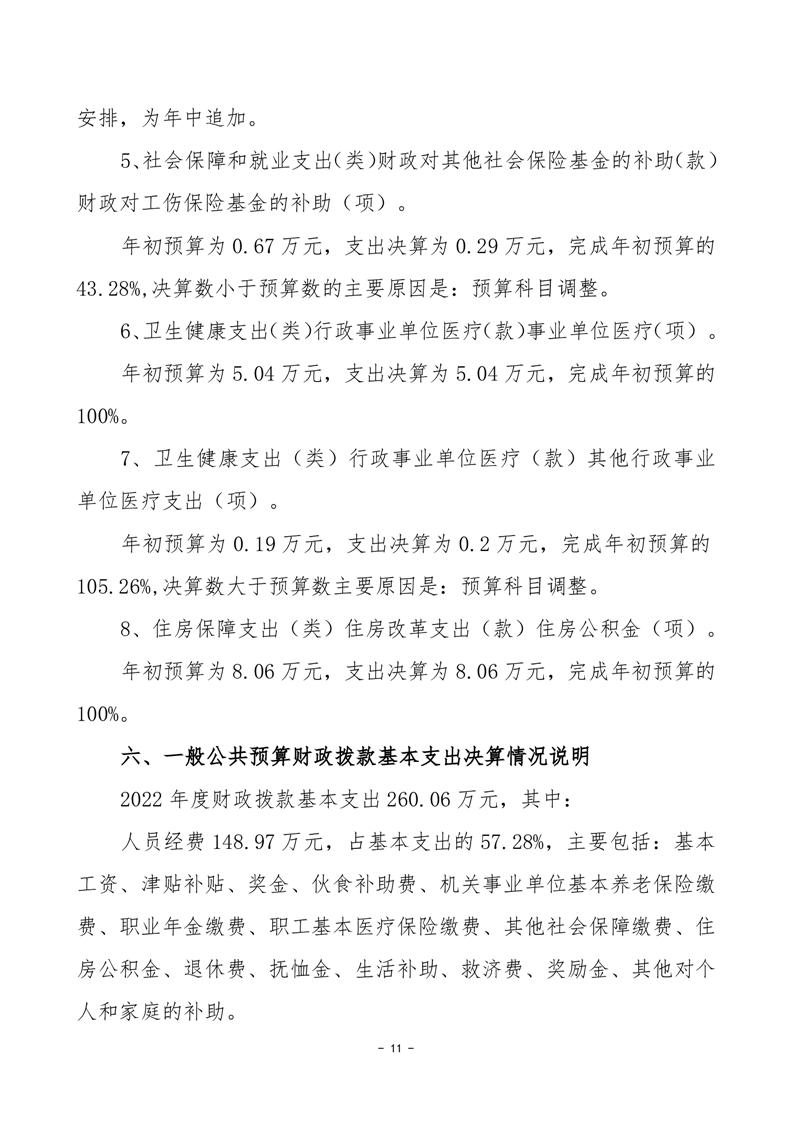 安排，为年中追加。

5、社会保障和就业支出(类)财政对其他社会保险基金的补助(款)财政对工伤保险基金的补助（项）。

年初预算为 0.67 万元，支出决算为 0.29 万元，完成年初预算的 43.28%,决算数小于预算数的主要原因是：预算科目调整。

6、卫生健康支出(类)行政事业单位医疗(款)事业单位医疗(项)。

年初预算为 5.04 万元，支出决算为 5.04 万元，完成年初预算的 100%。

7、卫生健康支出（类）行政事业单位医疗（款）其他行政事业单位医疗支出（项）。

年初预算为 0.19 万元，支出决算为 0.2 万元，完成年初预算的 105.26%,决算数大于预算数主要原因是：预算科目调整。

8、住房保障支出（类）住房改革支出（款）住房公积金（项）。

年初预算为 8.06 万元，支出决算为 8.06 万元，完成年初预算的 100%。

六、一般公共预算财政拨款基本支出决算情况说明

2022 年度财政拨款基本支出 260.06 万元，其中：

人员经费 148.97 万元，占基本支出的 57.28%，主要包括：基本工资、津贴补贴、奖金、伙食补助费、机关事业单位基本养老保险缴费、职业年金缴费、职工基本医疗保险缴费、其他社会保障缴费、住房公积金、退休费、抚恤金、生活补助、救济费、奖励金、其他对个人和家庭的补助。

- 11 -